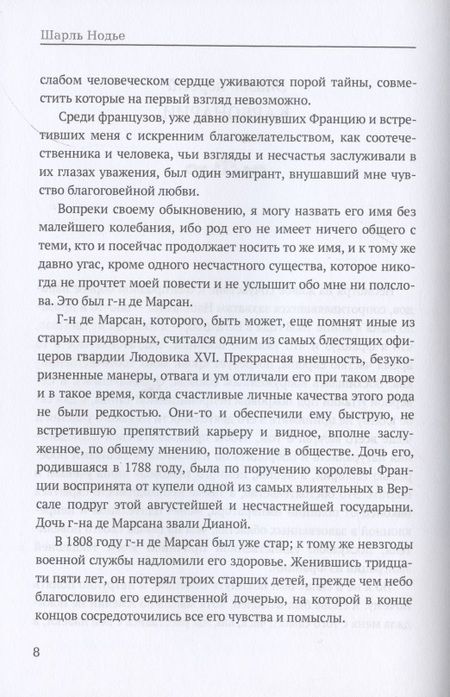 Шарль Нодье

слабом человеческом сердце уживаются порой тайны, совместить которые на первый взгляд невозможно.

Среди французов, уже давно покинувших Францию и встретивших меня с искренним благожелательством, как соотечественника и человека, чьи взгляды и несчастья заслуживали в их глазах уважения, был один эмигрант, внушавший мне чувство благоговейной любви.

Вопреки своему обыкновению, я могу назвать его имя без малейшего колебания, ибо род его не имеет ничего общего с теми, кто и посейчас продолжает носить то же имя, и к тому же давно угас, кроме одного несчастного существа, которое никогда не прочтет моей повести и не услышит обо мне ни полслова. Это был г-н де Марсан.

Г-н де Марсан, которого, быть может, еще помнят иные из старых придворных, считался одним из самых блестящих офицеров гвардии Людовика XVI. Прекрасная внешность, безукоризненные манеры, отвага и ум отличали его при таком дворе и в такое время, когда счастливые личные качества этого рода не были редкостью. Они-то и обеспечили ему быструю, не встретившую препятствий карьеру и видное, вполне заслуженное, по общему мнению, положение в обществе. Дочь его, родившаяся в 1788 году, была по поручению королевы Франции воспринята от купели одной из самых влиятельных в Версале подруг этой августейшей и несчастнейшей государыни. Дочь г-на де Марсана звали Дианой.

В 1808 году г-н де Марсан был уже стар; к тому же невзгоды военной службы надломили его здоровье. Женившись тридцати пяти лет, он потерял троих старших детей, прежде чем небо благословило его единственной дочерью, на которой в конце концов сосредоточились все его чувства и помыслы.

8